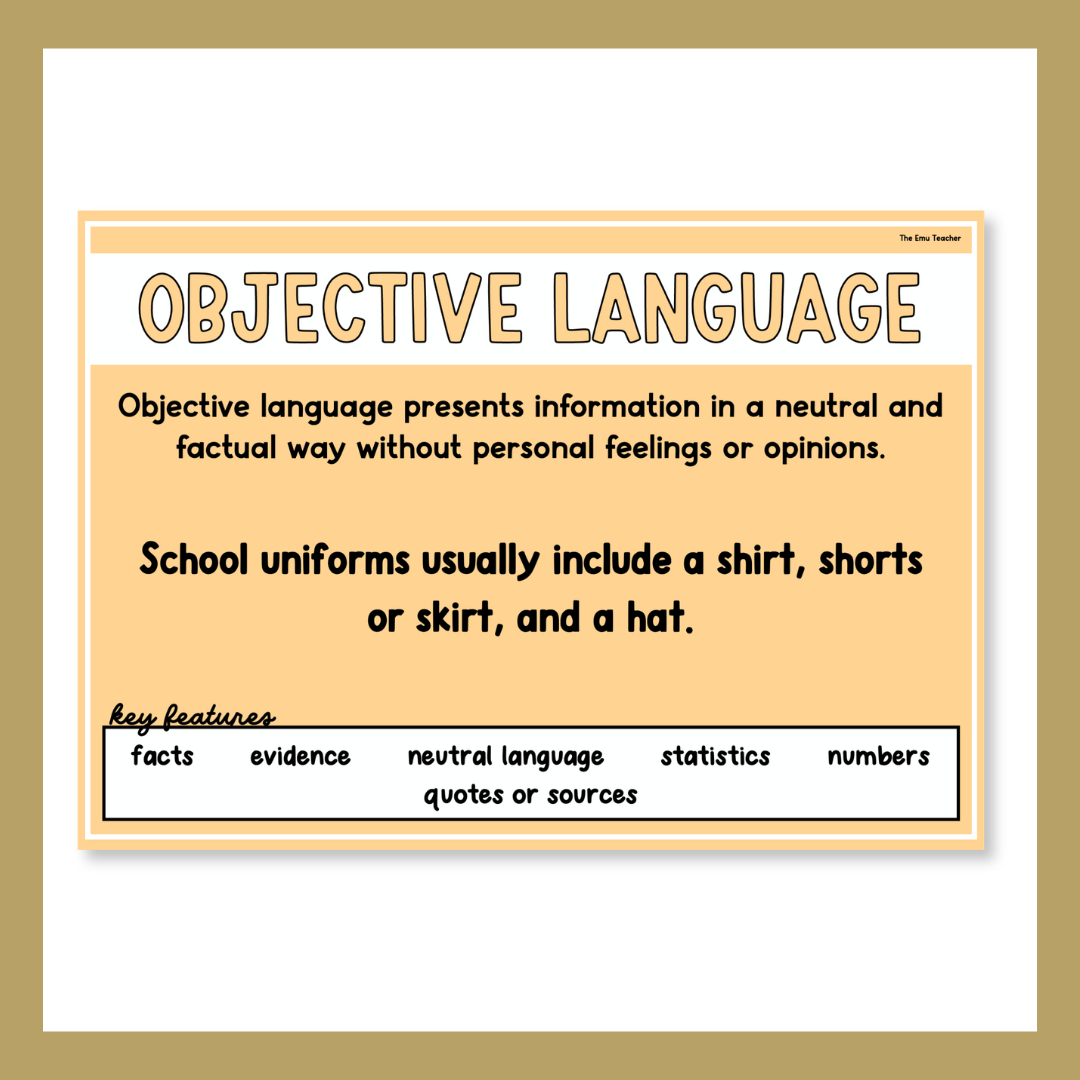 The Emu Teacher

OBJECTIVE LANGUAGE

Objective language presents information in a neutral and factual way without personal feelings or opinions.

School uniforms usually include a shirt, shorts or skirt, and a hat.

key features

facts evidence neutral language statistics numbers quotes or sources